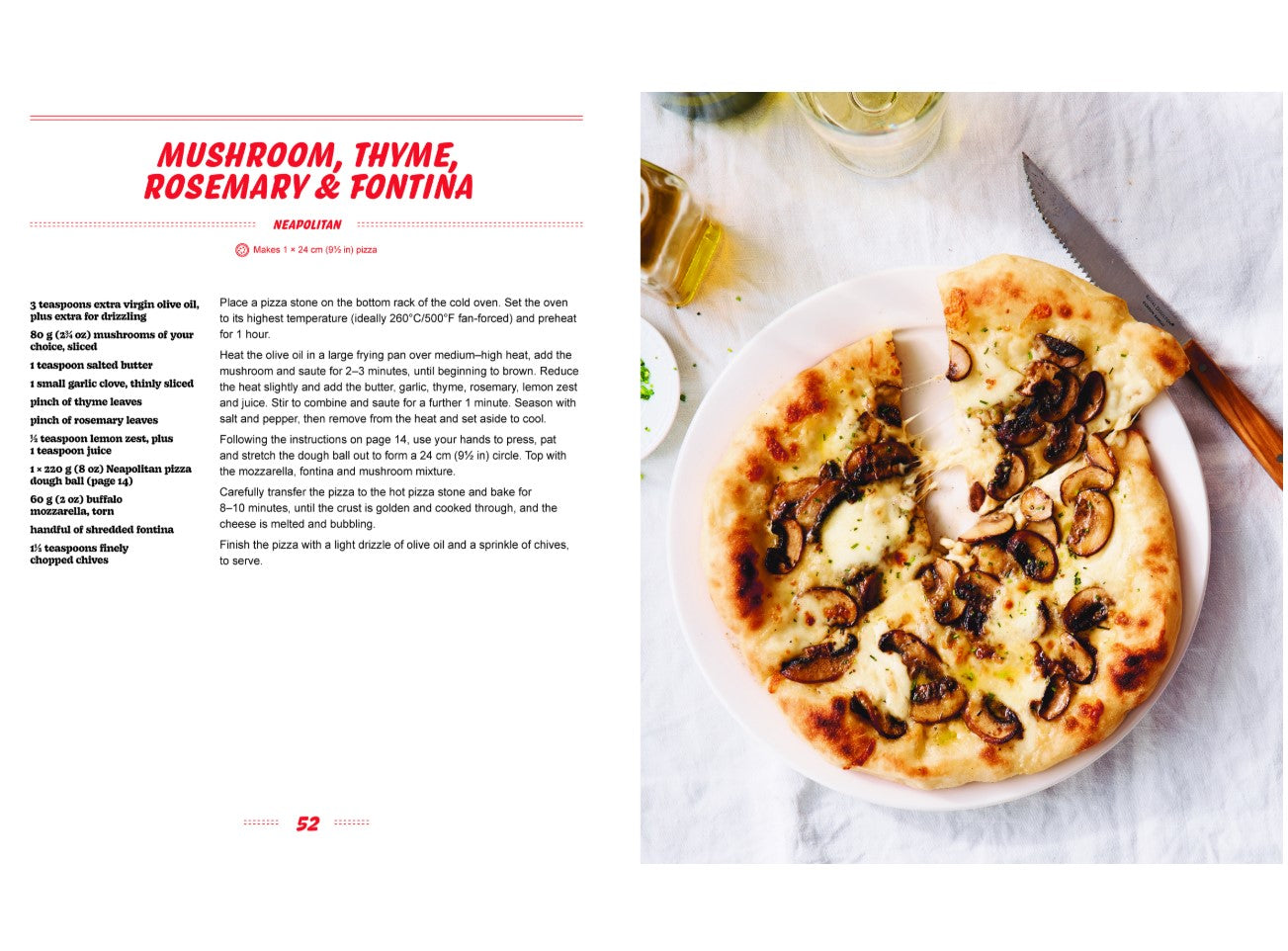 MUSHROOM, THYME, ROSEMARY & FONTINA

NEAPOLITAN

Makes 1 × 24 cm (9½ in) pizza

3 teaspoons extra virgin olive oil, plus extra for drizzling

80 g (2¾ oz) mushrooms of your choice, sliced

1 teaspoon salted butter

1 small garlic clove, thinly sliced

pinch of thyme leaves

pinch of rosemary leaves

¼ teaspoon lemon zest, plus 1 teaspoon juice

1 × 220 g (8 oz) Neapolitan pizza dough ball (page 14)

60 g (2 oz) buffalo mozzarella, torn

handful of shredded fontina

1½ teaspoons finely chopped chives

Place a pizza stone on the bottom rack of the cold oven. Set the oven to its highest temperature (ideally 260°C/500°F fan-forced) and preheat for 1 hour.

Heat the olive oil in a large frying pan over medium–high heat, add the mushroom and saute for 2–3 minutes, until beginning to brown. Reduce the heat slightly and add the butter, garlic, thyme, rosemary, lemon zest and juice. Stir to combine and saute for a further 1 minute. Season with salt and pepper, then remove from the heat and set aside to cool.

Following the instructions on page 14, use your hands to press, pat and stretch the dough ball out to form a 24 cm (9½ in) circle. Top with the mozzarella, fontina and mushroom mixture.

Carefully transfer the pizza to the hot pizza stone and bake for 8–10 minutes, until the crust is golden and cooked through, and the cheese is melted and bubbling.

Finish the pizza with a light drizzle of olive oil and a sprinkle of chives, to serve.

52